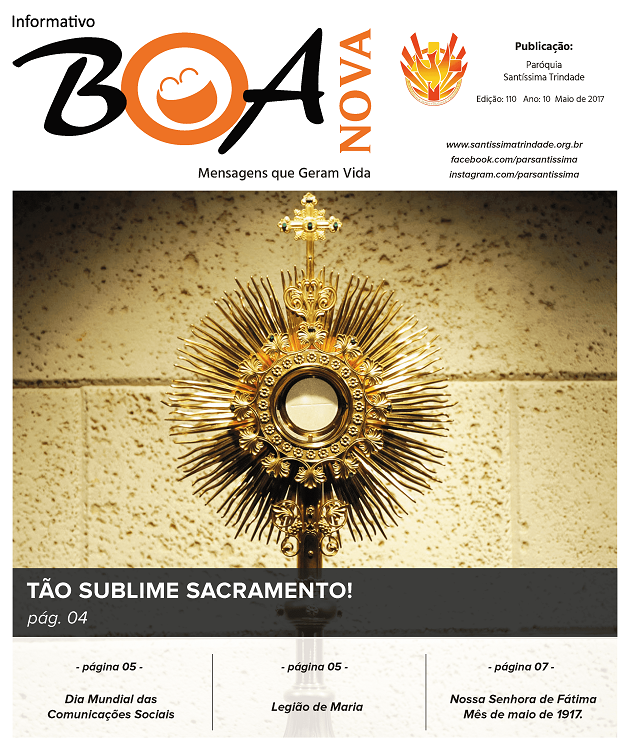 Informativo

BOA NOVA

Mensagens que Geram Vida

Publicação:
Paróquia
Santíssima Trindade

Edição: 110 Ano: 10 Maio de 2017

www.santissimatrindade.org.br
facebook.com/parsantissima
instagram.com/parsantissima

TÃO SUBLIME SACRAMENTO!
pág. 04

- página 05 -
Dia Mundial das Comunicações Sociais

- página 05 -
Legião de Maria

- página 07 -
Nossa Senhora de Fátima
Mês de maio de 1917.